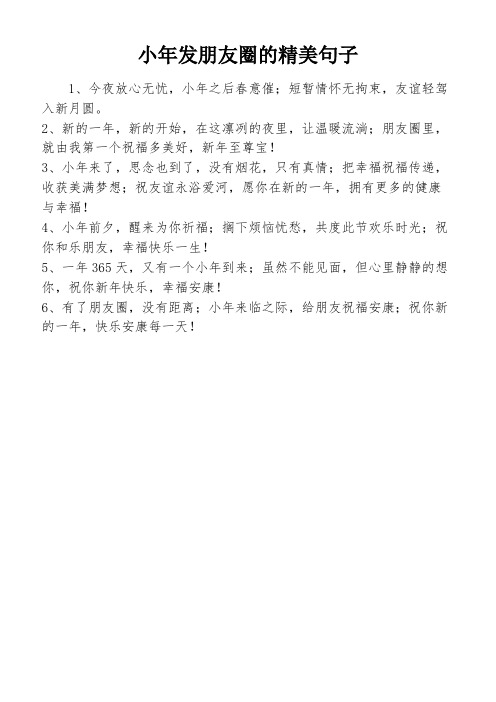 小年发朋友圈的精美句子

1、今夜放心无忧，小年之后春意催；短暂情怀无拘束，友谊轻驾入新月圆。

2、新的一年，新的开始，在这凛冽的夜里，让温暖流淌；朋友圈里，就由我第一个祝福多美好，新年至尊宝！

3、小年来了，思念也到了，没有烟花，只有真情；把幸福祝福传递，收获美满梦想；祝友谊永浴爱河，愿你在新的一年，拥有更多的健康与幸福！

4、小年前夕，醒来为你祈福；搁下烦恼忧愁，共度此节欢乐时光；祝你和乐朋友，幸福快乐一生！

5、一年 365 天，又有一个小年到来；虽然不能见面，但心里静静的想你，祝你新年快乐，幸福安康！

6、有了朋友圈，没有距离；小年来临之际，给朋友祝福安康；祝你新的一年，快乐安康每一天！